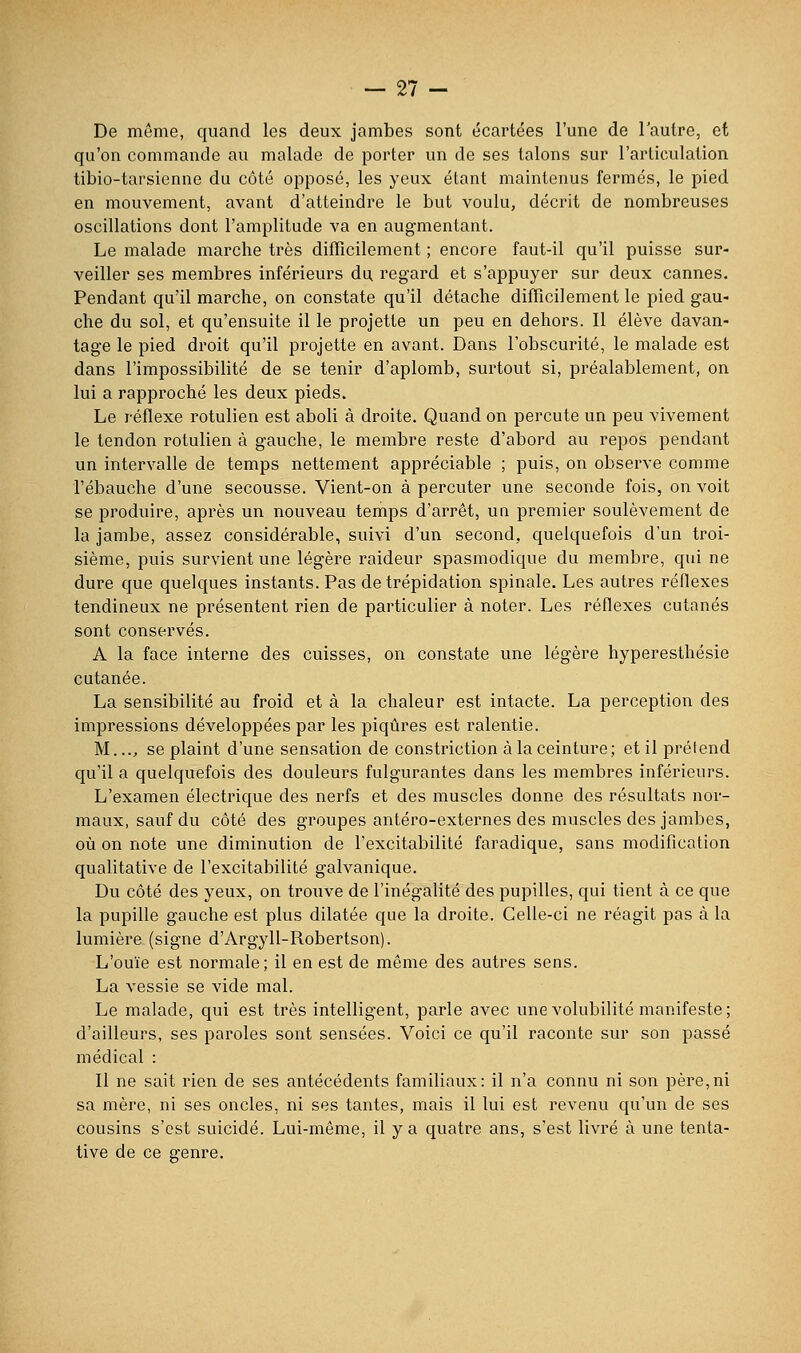 — 27 —

De même, quand les deux jambes sont écartées l'une de l'autre, et qu'on commande au malade de porter un de ses talons sur l'articulation tibio-tarsienne du côté opposé, les yeux étant maintenus fermés, le pied en mouvement, avant d'atteindre le but voulu, décrit de nombreuses oscillations dont l'amplitude va en augmentant.

Le malade marche très difficilement ; encore faut-il qu'il puisse surveiller ses membres inférieurs du regard et s'appuyer sur deux cannes. Pendant qu'il marche, on constate qu'il détache difficilement le pied gauche du sol, et qu'ensuite il le projette un peu en dehors. Il élève davantage le pied droit qu'il projette en avant. Dans l'obscurité, le malade est dans l'impossibilité de se tenir d'aplomb, surtout si, préalablement, on lui a rapproché les deux pieds.

Le réflexe rotulien est aboli à droite. Quand on percute un peu vivement le tendon rotulien à gauche, le membre reste d'abord au repos pendant un intervalle de temps nettement appréciable ; puis, on observe comme l'ébauche d'une secousse. Vient-on à percuter une seconde fois, on voit se produire, après un nouveau temps d'arrêt, un premier soulèvement de la jambe, assez considérable, suivi d'un second, quelquefois d'un troisième, puis survient une légère raideur spasmodique du membre, qui ne dure que quelques instants. Pas de trépidation spinale. Les autres réflexes tendineux ne présentent rien de particulier à noter. Les réflexes cutanés sont conservés.

A la face interne des cuisses, on constate une légère hyperesthésie cutanée.

La sensibilité au froid et à la chaleur est intacte. La perception des impressions développées par les piqûres est ralentie.

M..., se plaint d'une sensation de constriction à la ceinture; et il prétend qu'il a quelquefois des douleurs fulgurantes dans les membres inférieurs.

L'examen électrique des nerfs et des muscles donne des résultats normaux, sauf du côté des groupes antéro-externes des muscles des jambes, où on note une diminution de l'excitabilité faradique, sans modification qualitative de l'excitabilité galvanique.

Du côté des yeux, on trouve de l'inégalité des pupilles, qui tient à ce que la pupille gauche est plus dilatée que la droite. Celle-ci ne réagit pas à la lumière (signe d'Argyll-Robertson).

L'ouïe est normale; il en est de même des autres sens.

La vessie se vide mal.

Le malade, qui est très intelligent, parle avec une volubilité manifeste; d'ailleurs, ses paroles sont sensées. Voici ce qu'il raconte sur son passé médical :

Il ne sait rien de ses antécédents familiaux: il n'a connu ni son père, ni sa mère, ni ses oncles, ni ses tantes, mais il lui est revenu qu'un de ses cousins s'est suicidé. Lui-même, il y a quatre ans, s'est livré à une tentative de ce genre.